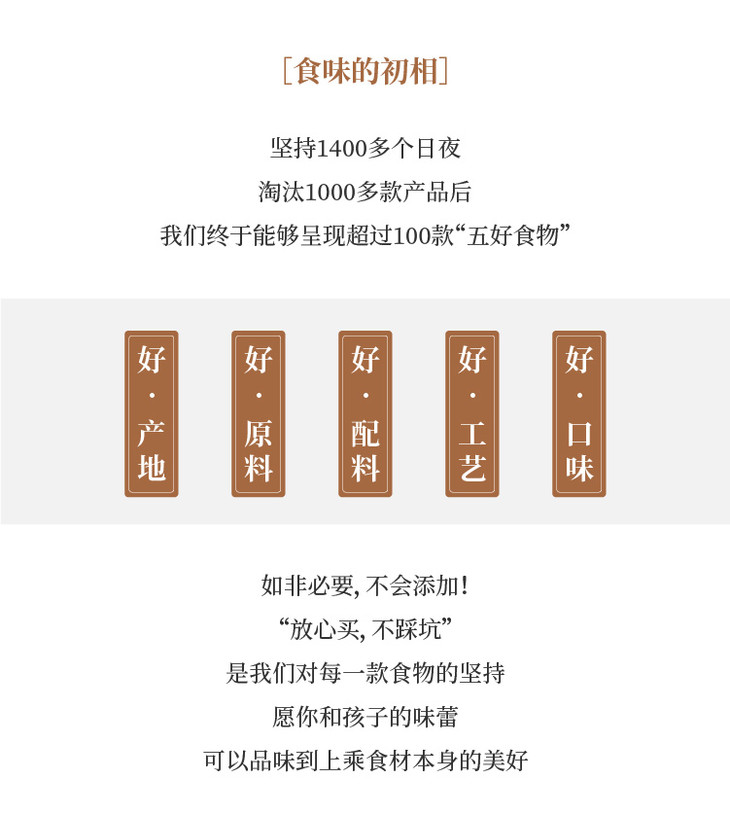 [食味的初相]

坚持1400多个日夜
淘汰1000多款产品后
我们终于能够呈现超过100款“五好食物”

好·产地

好·原料

好·配料

好·工艺

好·口味

如非必要，不会添加！
“放心买，不踩坑”
是我们对每一款食物的坚持
愿你和孩子的味蕾
可以品味到上乘食材本身的美好